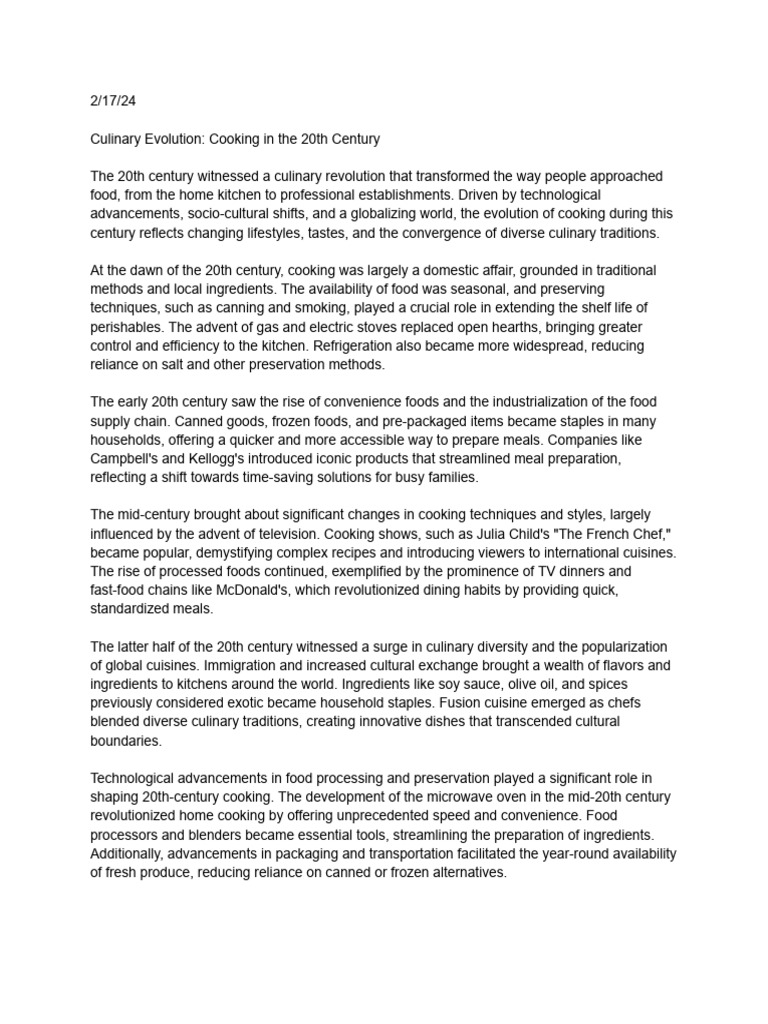 2/17/24

Culinary Evolution: Cooking in the 20th Century

The 20th century witnessed a culinary revolution that transformed the way people approached food, from the home kitchen to professional establishments. Driven by technological advancements, socio-cultural shifts, and a globalizing world, the evolution of cooking during this century reflects changing lifestyles, tastes, and the convergence of diverse culinary traditions.

At the dawn of the 20th century, cooking was largely a domestic affair, grounded in traditional methods and local ingredients. The availability of food was seasonal, and preserving techniques, such as canning and smoking, played a crucial role in extending the shelf life of perishables. The advent of gas and electric stoves replaced open hearths, bringing greater control and efficiency to the kitchen. Refrigeration also became more widespread, reducing reliance on salt and other preservation methods.

The early 20th century saw the rise of convenience foods and the industrialization of the food supply chain. Canned goods, frozen foods, and pre-packaged items became staples in many households, offering a quicker and more accessible way to prepare meals. Companies like Campbell's and Kellogg's introduced iconic products that streamlined meal preparation, reflecting a shift towards time-saving solutions for busy families.

The mid-century brought about significant changes in cooking techniques and styles, largely influenced by the advent of television. Cooking shows, such as Julia Child's "The French Chef," became popular, demystifying complex recipes and introducing viewers to international cuisines. The rise of processed foods continued, exemplified by the prominence of TV dinners and fast-food chains like McDonald's, which revolutionized dining habits by providing quick, standardized meals.

The latter half of the 20th century witnessed a surge in culinary diversity and the popularization of global cuisines. Immigration and increased cultural exchange brought a wealth of flavors and ingredients to kitchens around the world. Ingredients like soy sauce, olive oil, and spices previously considered exotic became household staples. Fusion cuisine emerged as chefs blended diverse culinary traditions, creating innovative dishes that transcended cultural boundaries.

Technological advancements in food processing and preservation played a significant role in shaping 20th-century cooking. The development of the microwave oven in the mid-20th century revolutionized home cooking by offering unprecedented speed and convenience. Food processors and blenders became essential tools, streamlining the preparation of ingredients. Additionally, advancements in packaging and transportation facilitated the year-round availability of fresh produce, reducing reliance on canned or frozen alternatives.